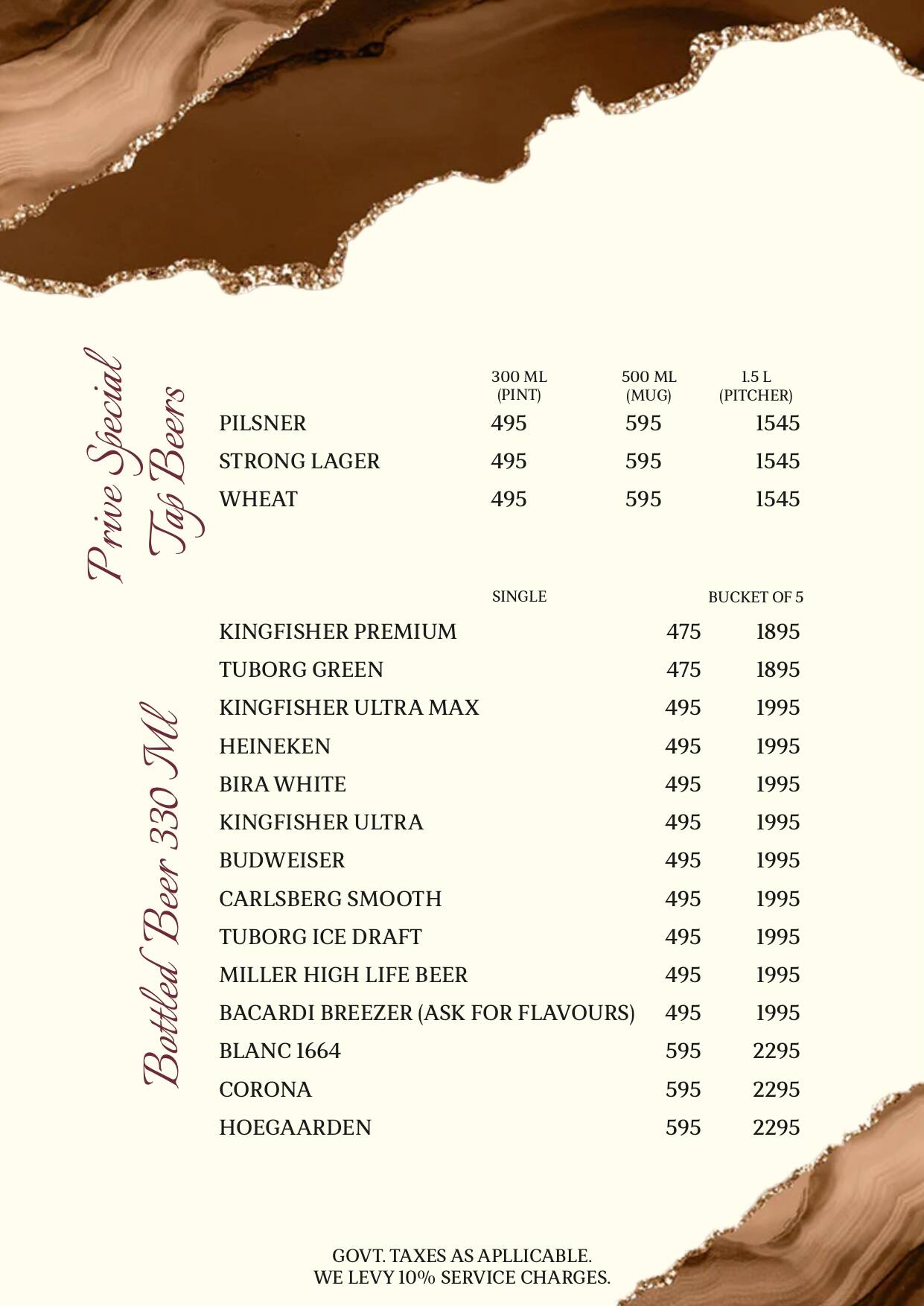 Prive Special Tap Beers

| | 300 ML (PINT) | 500 ML (MUG) | 1.5 L (PITCHER) |
|---|---|---|---|
| PILSNER | 495 | 595 | 1545 |
| STRONG LAGER | 495 | 595 | 1545 |
| WHEAT | 495 | 595 | 1545 |

Bottled Beer 330 Ml

| | SINGLE | BUCKET OF 5 |
|---|---|---|
| KINGFISHER PREMIUM | 475 | 1895 |
| TUBORG GREEN | 475 | 1895 |
| KINGFISHER ULTRA MAX | 495 | 1995 |
| HEINEKEN | 495 | 1995 |
| BIRA WHITE | 495 | 1995 |
| KINGFISHER ULTRA | 495 | 1995 |
| BUDWEISER | 495 | 1995 |
| CARLSBERG SMOOTH | 495 | 1995 |
| TUBORG ICE DRAFT | 495 | 1995 |
| MILLER HIGH LIFE BEER | 495 | 1995 |
| BACARDI BREEZER (ASK FOR FLAVOURS) | 495 | 1995 |
| BLANC 1664 | 595 | 2295 |
| CORONA | 595 | 2295 |
| HOEGAARDEN | 595 | 2295 |

GOVT. TAXES AS APLLICABLE.
WE LEVY 10% SERVICE CHARGES.